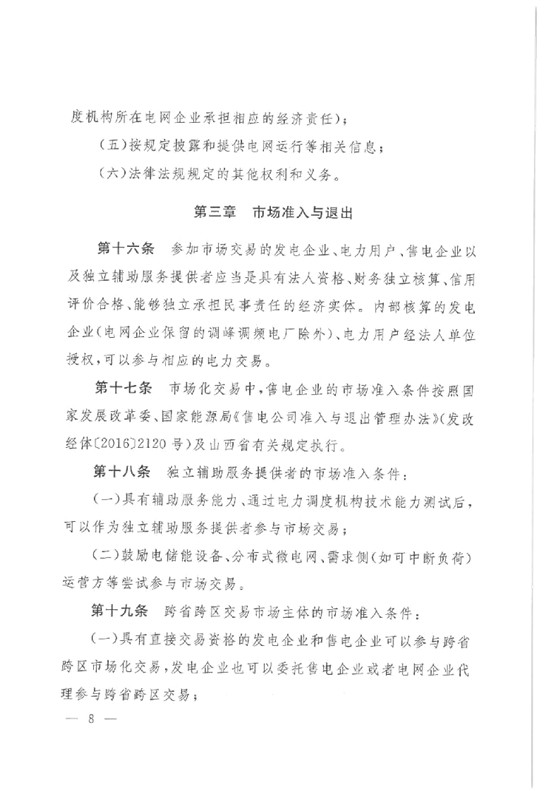 度机构所在电网企业承担相应的经济责任）；

（五）按规定披露和提供电网运行等相关信息；

（六）法律法规规定的其他权利和义务。

第三章　市场准入与退出

第十六条　参加市场交易的发电企业、电力用户、售电企业以及独立辅助服务提供者应当是具有法人资格、财务独立核算、信用评价合格、能够独立承担民事责任的经济实体。内部核算的发电企业（电网企业保留的调峰调频电厂除外）、电力用户经法人单位授权，可以参与相应的电力交易。

第十七条　市场化交易中，售电企业的市场准入条件按照国家发展改革委、国家能源局《售电公司准入与退出管理办法》（发改经体〔2016〕2120号）及山西省有关规定执行。

第十八条　独立辅助服务提供者的市场准入条件：

（一）具有辅助服务能力、通过电力调度机构技术能力测试后，可以作为独立辅助服务提供者参与市场交易；

（二）鼓励电储能设备、分布式微电网、需求侧（如可中断负荷）运营方等尝试参与市场交易。

第十九条　跨省跨区交易市场主体的市场准入条件：

（一）具有直接交易资格的发电企业和售电企业可以参与跨省跨区市场化交易，发电企业也可以委托售电企业或者电网企业代理参与跨省跨区交易；

— 8 —